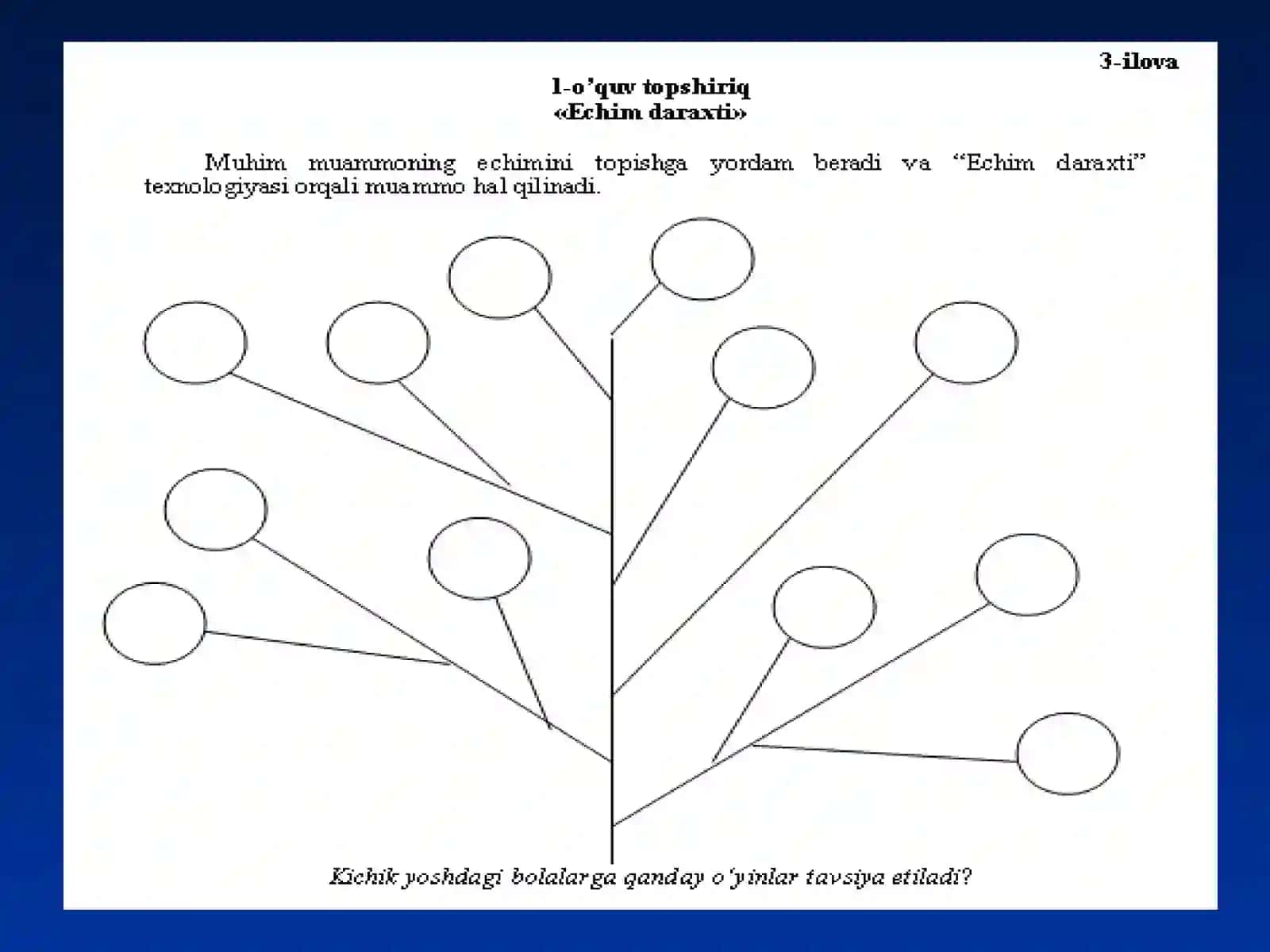 3-ilova

1-o'quv topshiriq
«Echim daraxti»

Muhim muammoning echimini topishga yordam beradi va "Echim daraxti" texnologiyasi orqali muammo hal qilinadi.

Kichik yoshdagi bolalarga qanday o'yinlar tavsiya etiladi?